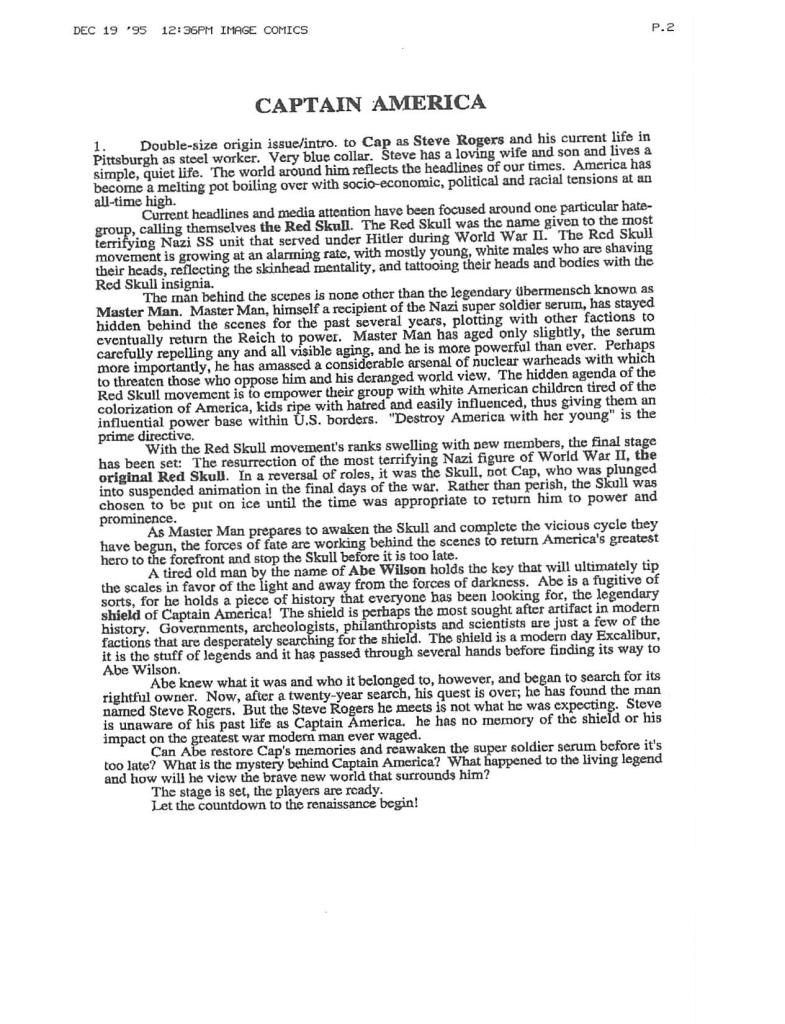 DEC 19 '95 12:36PM IMAGE COMICS P.2

CAPTAIN AMERICA

1. Double-size origin issue/intro. to Cap as Steve Rogers and his current life in Pittsburgh as steel worker. Very blue collar. Steve has a loving wife and son and lives a simple, quiet life. The world around him reflects the headlines of our times. America has become a melting pot boiling over with socio-economic, political and racial tensions at an all-time high.

Current headlines and media attention have been focused around one particular hate-group, calling themselves the Red Skull. The Red Skull was the name given to the most terrifying Nazi SS unit that served under Hitler during World War II. The Red Skull movement is growing at an alarming rate, with mostly young, white males who are shaving their heads, reflecting the skinhead mentality, and tattooing their heads and bodies with the Red Skull insignia.

The man behind the scenes is none other than the legendary übermensch known as Master Man. Master Man, himself a recipient of the Nazi super soldier serum, has stayed hidden behind the scenes for the past several years, plotting with other factions to eventually return the Reich to power. Master Man has aged only slightly, the serum carefully repelling any and all visible aging, and he is more powerful than ever. Perhaps more importantly, he has amassed a considerable arsenal of nuclear warheads with which to threaten those who oppose him and his deranged world view. The hidden agenda of the Red Skull movement is to empower their group with white American children tired of the colorization of America, kids ripe with hatred and easily influenced, thus giving them an influential power base within U.S. borders. "Destroy America with her young" is the prime directive.

With the Red Skull movement's ranks swelling with new members, the final stage has been set: The resurrection of the most terrifying Nazi figure of World War II, the original Red Skull. In a reversal of roles, it was the Skull, not Cap, who was plunged into suspended animation in the final days of the war. Rather than perish, the Skull was chosen to be put on ice until the time was appropriate to return him to power and prominence.

As Master Man prepares to awaken the Skull and complete the vicious cycle they have begun, the forces of fate are working behind the scenes to return America's greatest hero to the forefront and stop the Skull before it is too late.

A tired old man by the name of Abe Wilson holds the key that will ultimately tip the scales in favor of the light and away from the forces of darkness. Abe is a fugitive of sorts, for he holds a piece of history that everyone has been looking for, the legendary shield of Captain America! The shield is perhaps the most sought after artifact in modern history. Governments, archeologists, philanthropists and scientists are just a few of the factions that are desperately searching for the shield. The shield is a modern day Excalibur, it is the stuff of legends and it has passed through several hands before finding its way to Abe Wilson.

Abe knew what it was and who it belonged to, however, and began to search for its rightful owner. Now, after a twenty-year search, his quest is over; he has found the man named Steve Rogers. But the Steve Rogers he meets is not what he was expecting. Steve is unaware of his past life as Captain America. he has no memory of the shield or his impact on the greatest war modern man ever waged.

Can Abe restore Cap's memories and reawaken the super soldier serum before it's too late? What is the mystery behind Captain America? What happened to the living legend and how will he view the brave new world that surrounds him?

The stage is set, the players are ready.

Let the countdown to the renaissance begin!